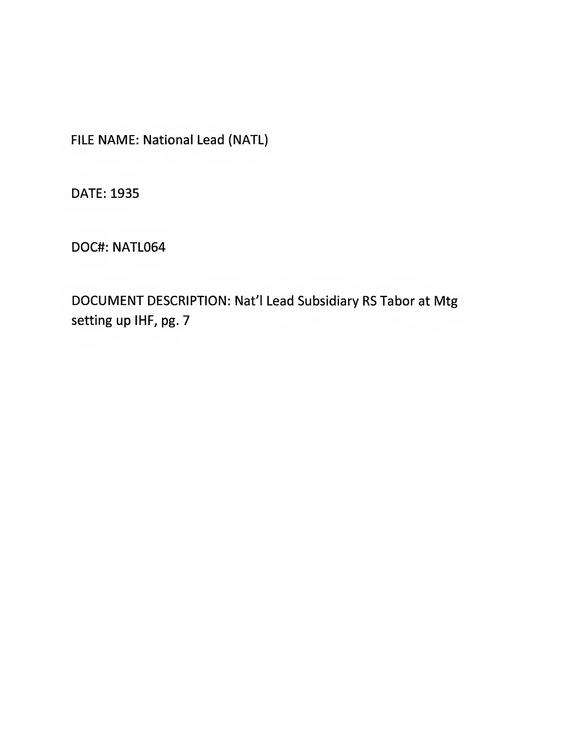 FILE NAME: National Lead (NATL)

DATE: 1935

DOC#: NATL064

DOCUMENT DESCRIPTION: Nat'l Lead Subsidiary RS Tabor at Mtg setting up IHF, pg. 7